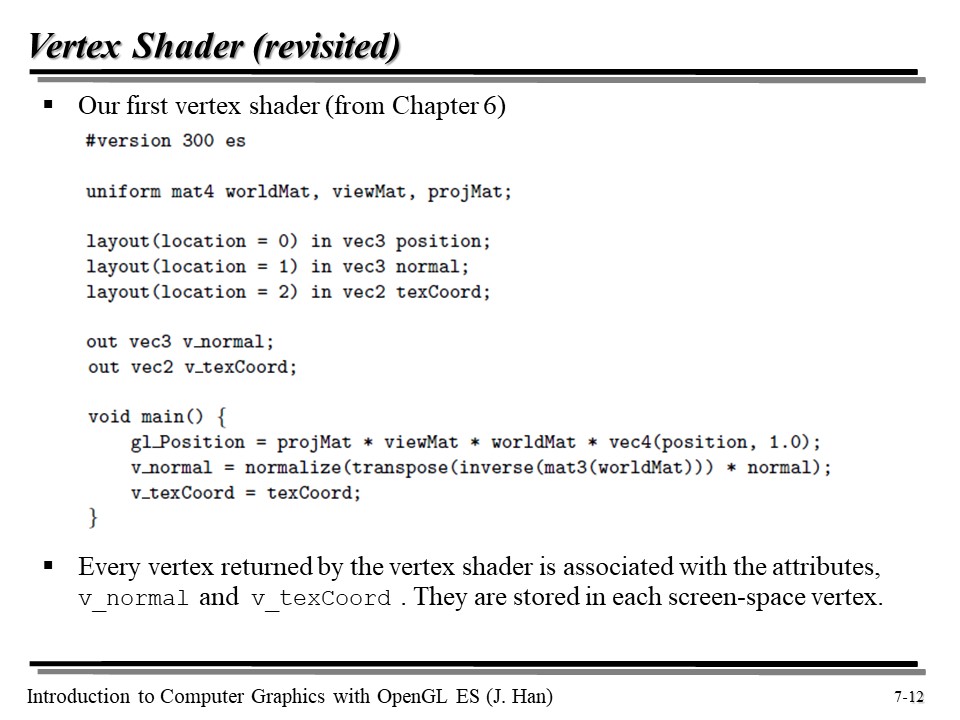 Vertex Shader (revisited)

▪ Our first vertex shader (from Chapter 6)

#version 300 es

uniform mat4 worldMat, viewMat, projMat;

layout(location = 0) in vec3 position;
layout(location = 1) in vec3 normal;
layout(location = 2) in vec2 texCoord;

out vec3 v_normal;
out vec2 v_texCoord;

void main() {
    gl_Position = projMat * viewMat * worldMat * vec4(position, 1.0);
    v_normal = normalize(transpose(inverse(mat3(worldMat))) * normal);
    v_texCoord = texCoord;
}

▪ Every vertex returned by the vertex shader is associated with the attributes, v_normal and v_texCoord . They are stored in each screen-space vertex.

Introduction to Computer Graphics with OpenGL ES (J. Han)

7-12